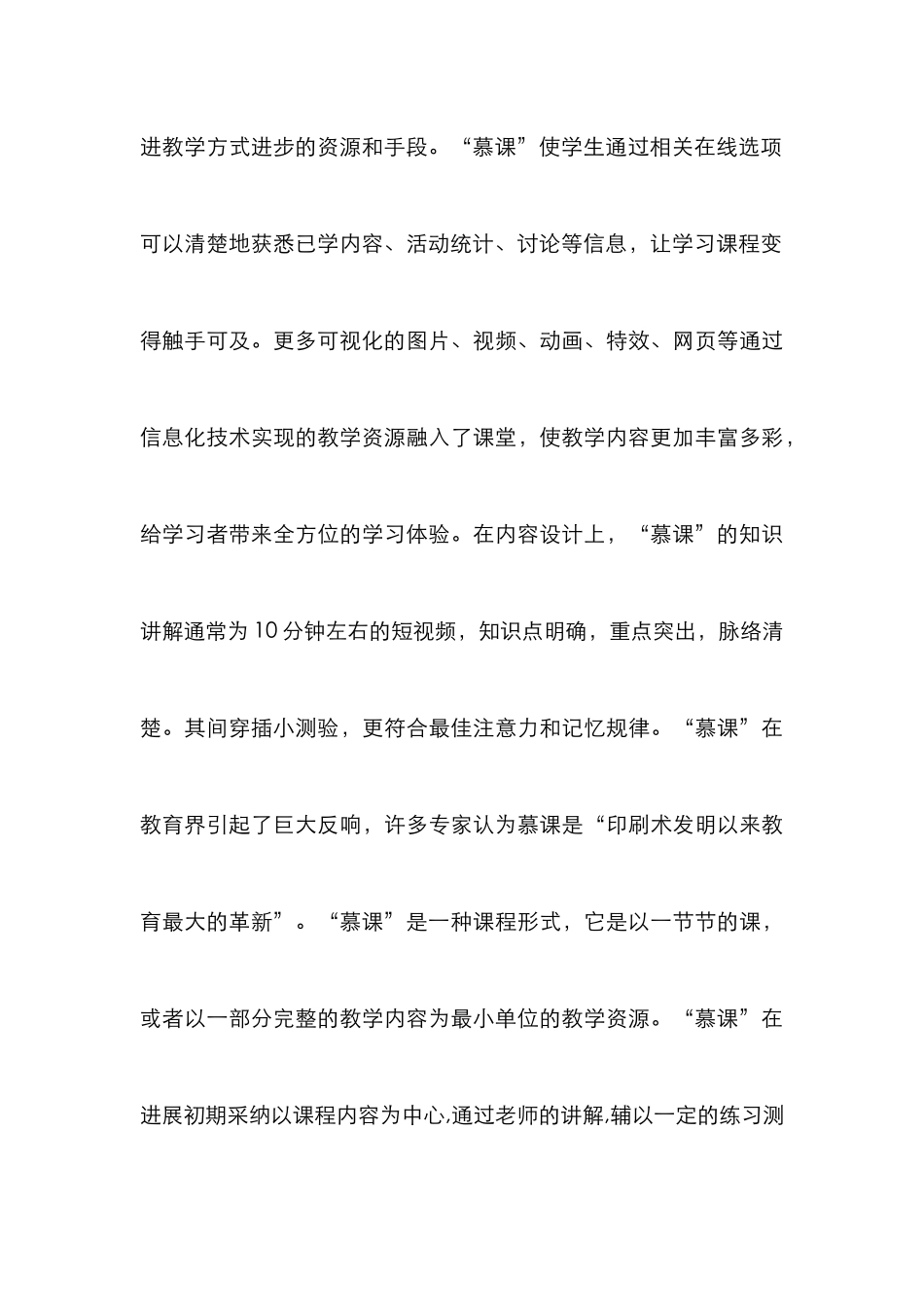 进教学方式进步的资源和手段。“慕课”使学生通过相关在线选项可以清楚地获悉已学内容、活动统计、讨论等信息，让学习课程变得触手可及。更多可视化的图片、视频、动画、特效、网页等通过信息化技术实现的教学资源融入了课堂，使教学内容更加丰富多彩，给学习者带来全方位的学习体验。在内容设计上，“慕课”的知识讲解通常为10分钟左右的短视频，知识点明确，重点突出，脉络清楚。其间穿插小测验，更符合最佳注意力和记忆规律。“慕课”在教育界引起了巨大反响，许多专家认为慕课是“印刷术发明以来教育最大的革新”。“慕课”是一种课程形式，它是以一节节的课，或者以一部分完整的教学内容为最小单位的教学资源。“慕课”在进展初期采纳以课程内容为中心,通过老师的讲解,辅以一定的练习测